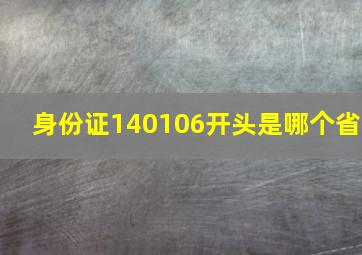 身份证140106开头是哪个省